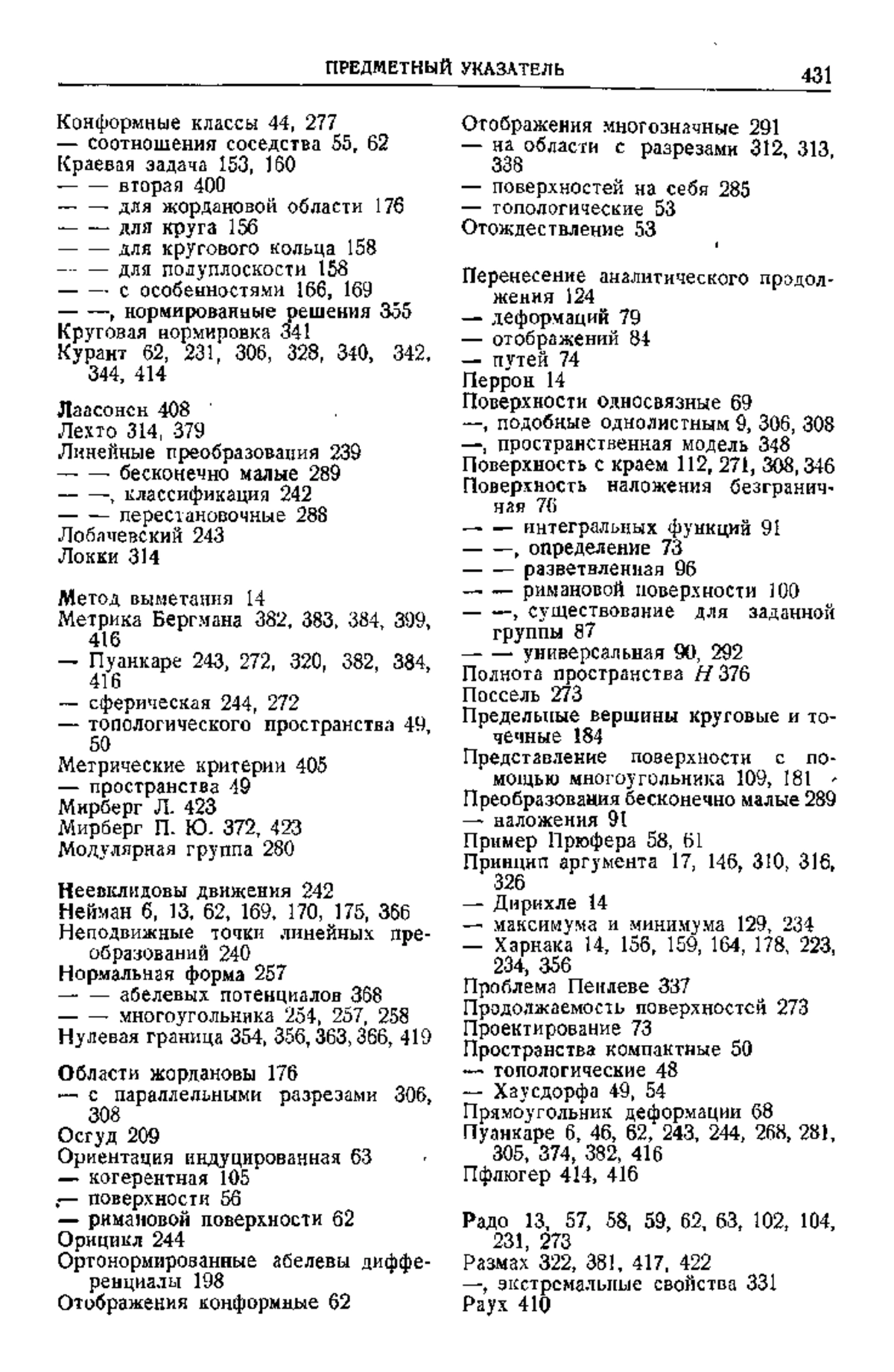 ПРЕДМЕТНЫЙ УКАЗАТЕЛЬ 431

Конформные классы 44, 277
— соотношения соседства 55, 62
Краевая задача 153, 160
— — вторая 400
— — для жордановой области 176
— — для круга 156
— — для кругового кольца 158
— — для полуплоскости 158
— — с особенностями 166, 169
— —, нормированные решения 355
Круговая нормировка 341
Курант 62, 231, 306, 328, 340, 342, 344, 414

Лаасонен 408
Лехто 314, 379
Линейные преобразования 239
— — бесконечно малые 289
— —, классификация 242
— — перестановочные 288
Лобачевский 243
Локки 314

Метод выметания 14
Метрика Бергмана 382, 383, 384, 399, 416
— Пуанкаре 243, 272, 320, 382, 384, 416
— сферическая 244, 272
— топологического пространства 49, 50
Метрические критерии 405
— пространства 49
Мирберг Л. 423
Мирберг П. Ю. 372, 423
Модулярная группа 280

Неевклидовы движения 242
Нейман 6, 13, 62, 169, 170, 175, 366
Неподвижные точки линейных преобразований 240
Нормальная форма 257
— — абелевых потенциалов 368
— — многоугольника 254, 257, 258
Нулевая граница 354, 356, 363, 366, 419

Области жордановы 176
— с параллельными разрезами 306, 308
Осгуд 209
Ориентация индуцированная 63
— когерентная 105
— поверхности 56
— римановой поверхности 62
Орицикл 244
Ортонормированные абелевы дифференциалы 198
Отображения конформные 62

Отображения многозначные 291
— на области с разрезами 312, 313, 338
— поверхностей на себя 285
— топологические 53
Отождествление 53

Перенесение аналитического продолжения 124
— деформаций 79
— отображений 84
— путей 74
Перрон 14
Поверхности односвязные 69
—, подобные однолистным 9, 306, 308
—, пространственная модель 348
Поверхность с краем 112, 271, 308, 346
Поверхность наложения безграничная 76
— — интегральных функций 91
— —, определение 73
— — разветвленная 96
— — римановой поверхности 100
— —, существование для заданной группы 87
— — универсальная 90, 292
Полнота пространства $H$ 376
Поссель 273
Предельные вершины круговые и точечные 184
Представление поверхности с помощью многоугольника 109, 181
Преобразования бесконечно малые 289
— наложения 91
Пример Прюфера 58, 61
Принцип аргумента 17, 146, 310, 316, 326
— Дирихле 14
— максимума и минимума 129, 234
— Харнака 14, 156, 159, 164, 178, 223, 234, 356
Проблема Пенлеве 337
Продолжаемость поверхностей 273
Проектирование 73
Пространства компактные 50
— топологические 48
— Хаусдорфа 49, 54
Прямоугольник деформации 68
Пуанкаре 6, 46, 62, 243, 244, 268, 281, 305, 374, 382, 416
Пфлюгер 414, 416

Радо 13, 57, 58, 59, 62, 63, 102, 104, 231, 273
Размах 322, 381, 417, 422
—, экстремальные свойства 331
Раух 410